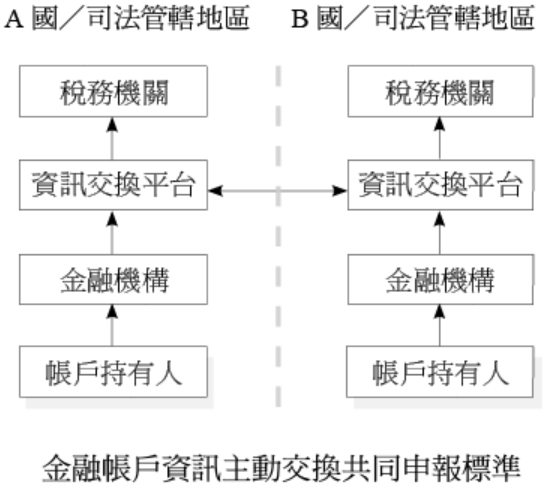 A 國／司法管轄地區

稅務機關

資訊交換平台

金融機構

帳戶持有人

B 國／司法管轄地區

稅務機關

資訊交換平台

金融機構

帳戶持有人

金融帳戶資訊主動交換共同申報標準